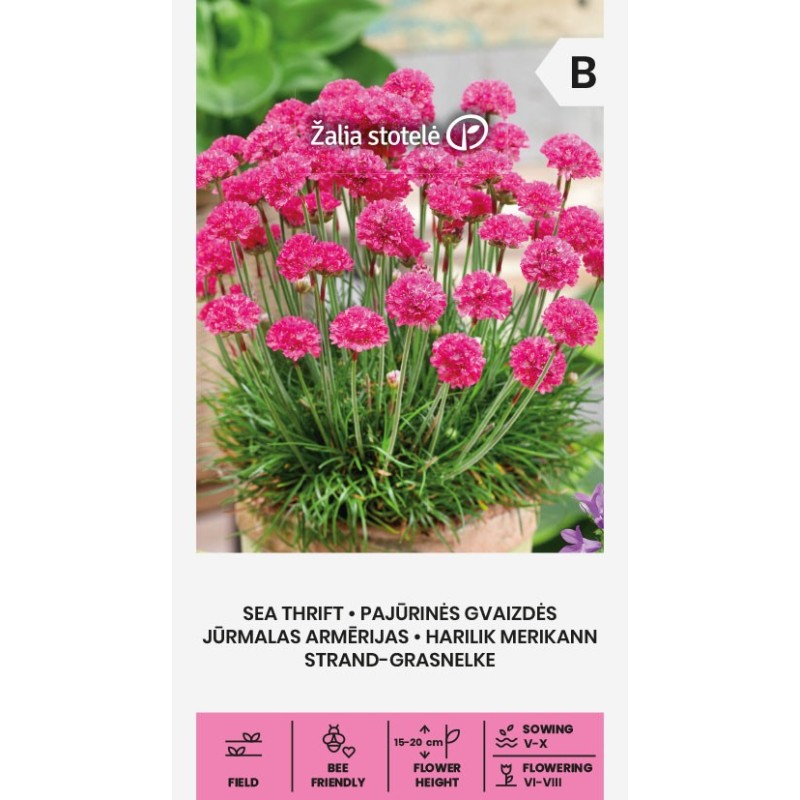 B

Žalia stotelė

SEA THRIFT • PAJŪRINĖS GVAIZDĖS
JŪRMALAS ARMĒRIJAS • HARILIK MERIKANN
STRAND-GRASNELKE

FIELD

BEE FRIENDLY

15-20 cm
FLOWER HEIGHT

SOWING
V-X

FLOWERING
VI-VIII